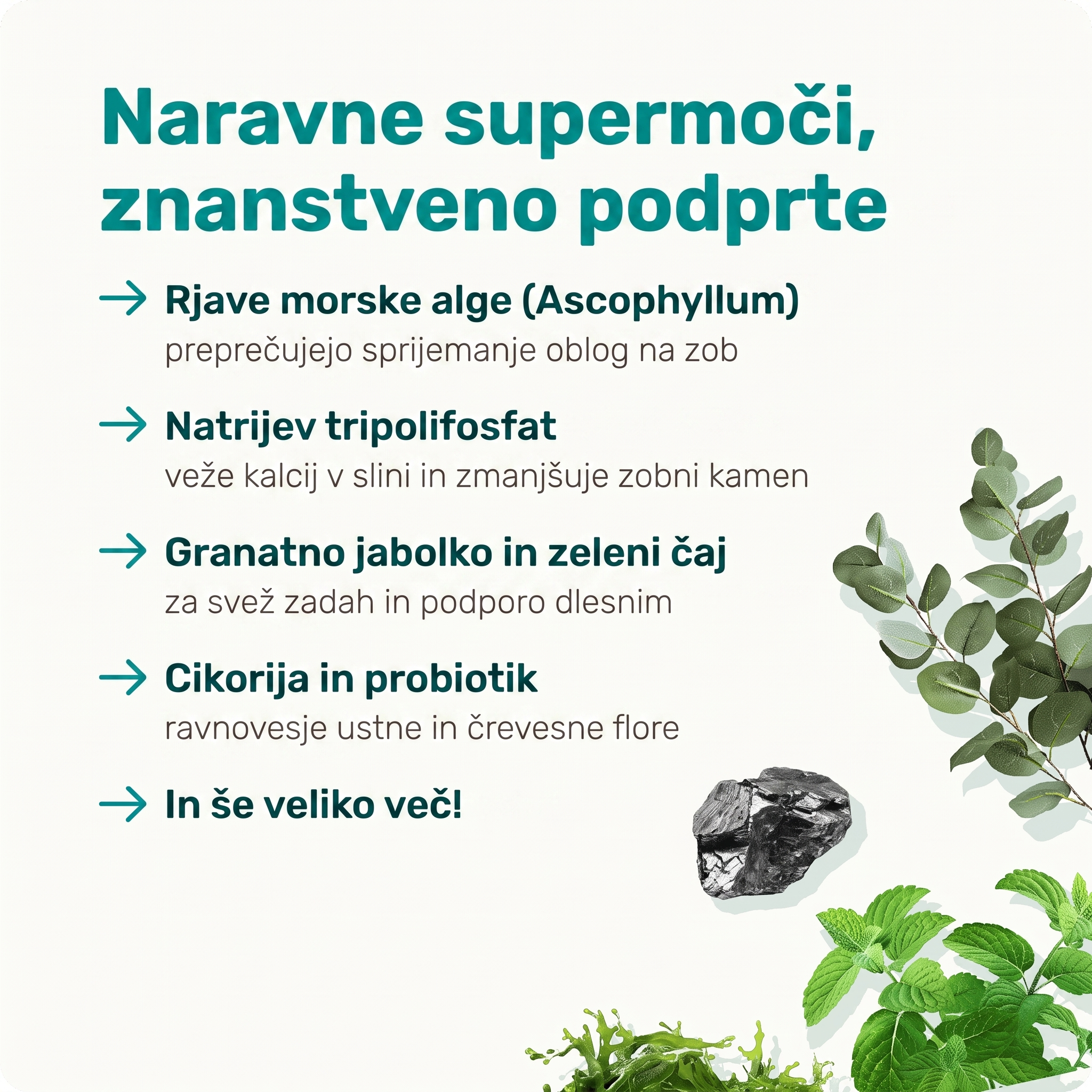 Naravne supermoči, znanstveno podprte

→ Rjave morske alge (Ascophyllum)
preprečujejo sprijemanje oblog na zob

→ Natrijev tripolifosfat
veže kalcij v slini in zmanjšuje zobni kamen

→ Granatno jabolko in zeleni čaj
za svež zadah in podporo dlesnim

→ Cikorija in probiotik
ravnovesje ustne in črevesne flore

→ In še veliko več!